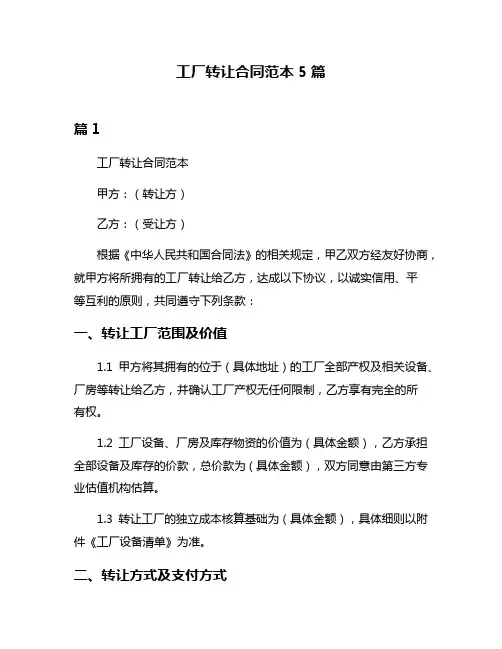 工厂转让合同范本 5 篇

篇 1

工厂转让合同范本

甲方：（转让方）

乙方：（受让方）

根据《中华人民共和国合同法》的相关规定，甲乙双方经友好协商，就甲方将所拥有的工厂转让给乙方，达成以下协议，以诚实信用、平等互利的原则，共同遵守下列条款：

一、转让工厂范围及价值

1.1 甲方将其拥有的位于（具体地址）的工厂全部产权及相关设备、厂房等转让给乙方，并确认工厂产权无任何限制，乙方享有完全的所有权。

1.2 工厂设备、厂房及库存物资的价值为（具体金额），乙方承担全部设备及库存的价款，总价款为（具体金额），双方同意由第三方专业估值机构估算。

1.3 转让工厂的独立成本核算基础为（具体金额），具体细则以附件《工厂设备清单》为准。

二、转让方式及支付方式